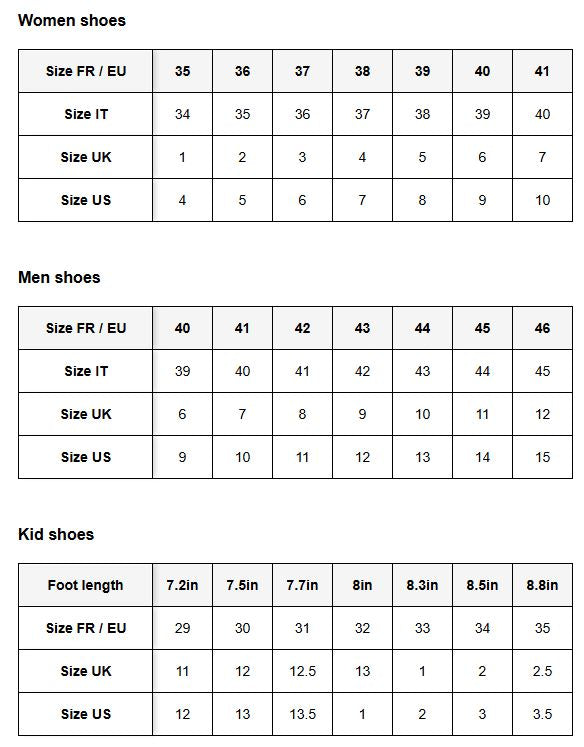 Women shoes

| Size FR / EU | 35 | 36 | 37 | 38 | 39 | 40 | 41 |
|---|---|---|---|---|---|---|---|
| Size IT | 34 | 35 | 36 | 37 | 38 | 39 | 40 |
| Size UK | 1 | 2 | 3 | 4 | 5 | 6 | 7 |
| Size US | 4 | 5 | 6 | 7 | 8 | 9 | 10 |

Men shoes

| Size FR / EU | 40 | 41 | 42 | 43 | 44 | 45 | 46 |
|---|---|---|---|---|---|---|---|
| Size IT | 39 | 40 | 41 | 42 | 43 | 44 | 45 |
| Size UK | 6 | 7 | 8 | 9 | 10 | 11 | 12 |
| Size US | 9 | 10 | 11 | 12 | 13 | 14 | 15 |

Kid shoes

| Foot length | 7.2in | 7.5in | 7.7in | 8in | 8.3in | 8.5in | 8.8in |
|---|---|---|---|---|---|---|---|
| Size FR / EU | 29 | 30 | 31 | 32 | 33 | 34 | 35 |
| Size UK | 11 | 12 | 12.5 | 13 | 1 | 2 | 2.5 |
| Size US | 12 | 13 | 13.5 | 1 | 2 | 3 | 3.5 |